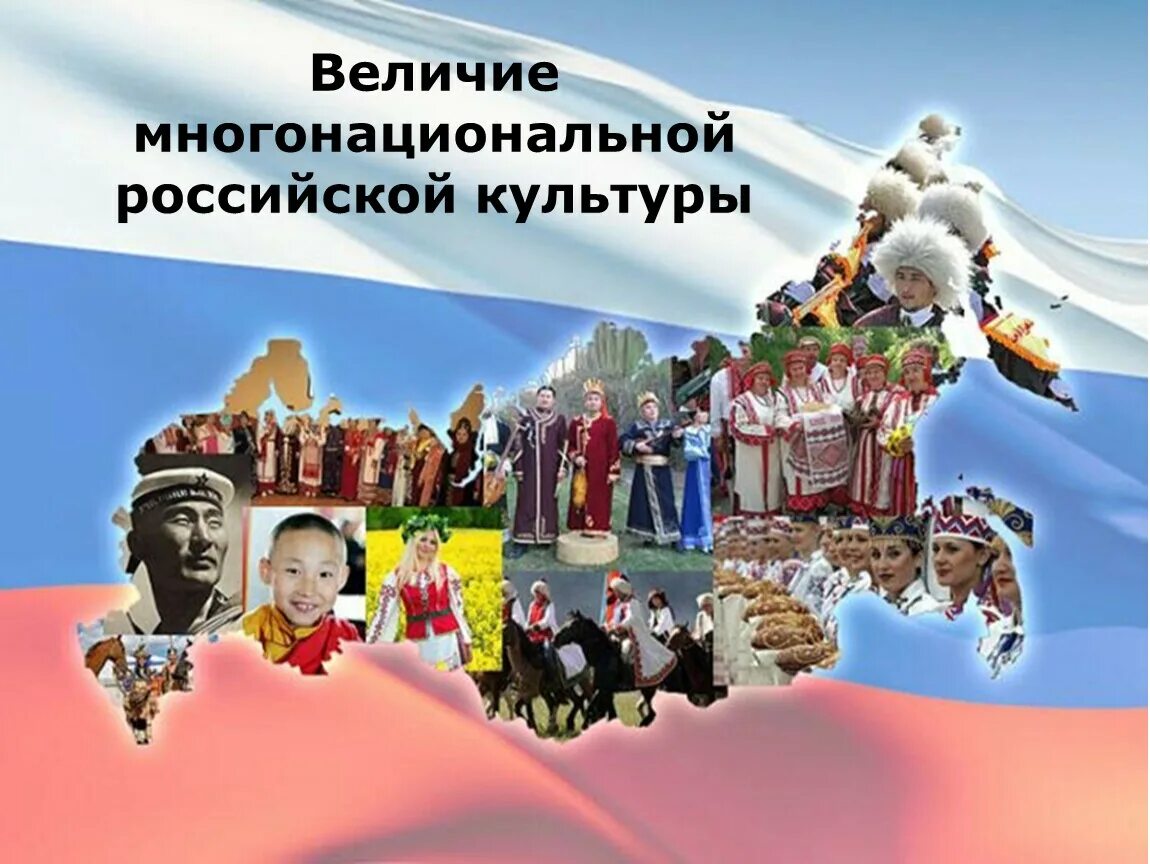 Величие многонациональной российской культуры